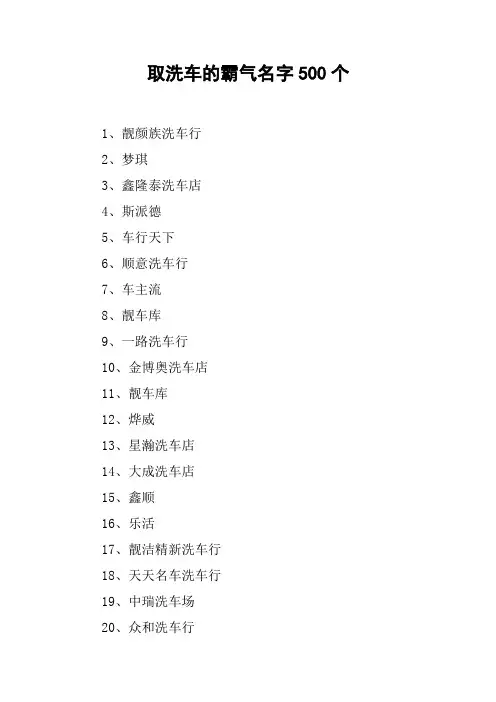 取洗车的霸气名字 500 个

1、靓颜族洗车行

2、梦琪

3、鑫隆泰洗车店

4、斯派德

5、车行天下

6、顺意洗车行

7、车主流

8、靓车库

9、一路洗车行

10、金博奥洗车店

11、靓车库

12、烨威

13、星瀚洗车店

14、大成洗车店

15、鑫顺

16、乐活

17、靓洁精新洗车行

18、天天名车洗车行

19、中瑞洗车场

20、众和洗车行